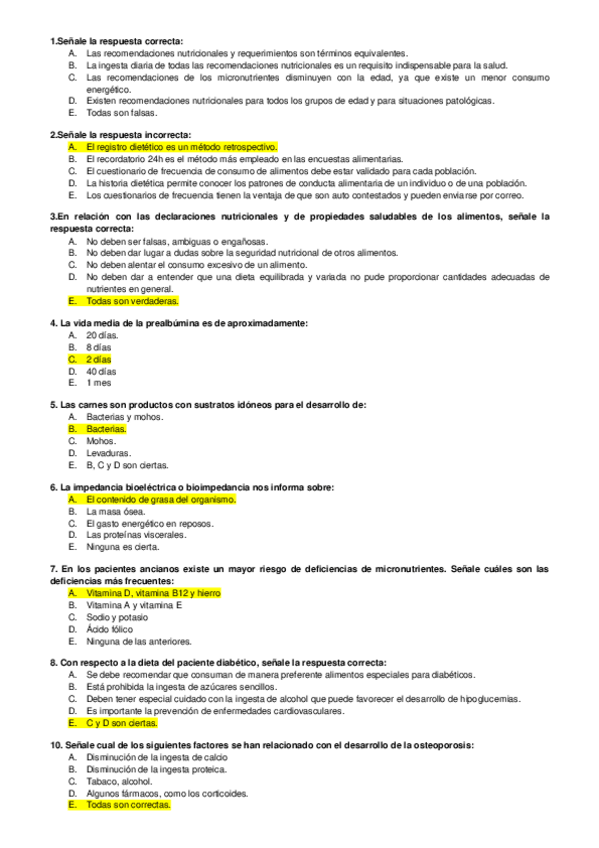 1.Señale la respuesta correcta:
A. Las recomendaciones nutricionales y requerimientos son términos equivalentes.
B. La ingesta diaria de todas las recomendaciones nutricionales es un requisito indispensable para la salud.
C. Las recomendaciones de los micronutrientes disminuyen con la edad, ya que existe un menor consumo energético.
D. Existen recomendaciones nutricionales para todos los grupos de edad y para situaciones patológicas.
E. Todas son falsas.

2.Señale la respuesta incorrecta:
A. El registro dietético es un método retrospectivo.
B. El recordatorio 24h es el método más empleado en las encuestas alimentarias.
C. El cuestionario de frecuencia de consumo de alimentos debe estar validado para cada población.
D. La historia dietética permite conocer los patrones de conducta alimentaria de un individuo o de una población.
E. Los cuestionarios de frecuencia tienen la ventaja de que son auto contestados y pueden enviarse por correo.

3.En relación con las declaraciones nutricionales y de propiedades saludables de los alimentos, señale la respuesta correcta:
A. No deben ser falsas, ambiguas o engañosas.
B. No deben dar lugar a dudas sobre la seguridad nutricional de otros alimentos.
C. No deben alentar el consumo excesivo de un alimento.
D. No deben dar a entender que una dieta equilibrada y variada no pude proporcionar cantidades adecuadas de nutrientes en general.
E. Todas son verdaderas.

4. La vida media de la prealbúmina es de aproximadamente:
A. 20 días.
B. 8 días
C. 2 días
D. 40 días
E. 1 mes

5. Las carnes son productos con sustratos idóneos para el desarrollo de:
A. Bacterias y mohos.
B. Bacterias.
C. Mohos.
D. Levaduras.
E. B, C y D son ciertas.

6. La impedancia bioeléctrica o bioimpedancia nos informa sobre:
A. El contenido de grasa del organismo.
B. La masa ósea.
C. El gasto energético en reposos.
D. Las proteínas viscerales.
E. Ninguna es cierta.

7. En los pacientes ancianos existe un mayor riesgo de deficiencias de micronutrientes. Señale cuáles son las deficiencias más frecuentes:
A. Vitamina D, vitamina B12 y hierro
B. Vitamina A y vitamina E
C. Sodio y potasio
D. Ácido fólico
E. Ninguna de las anteriores.

8. Con respecto a la dieta del paciente diabético, señale la respuesta correcta:
A. Se debe recomendar que consuman de manera preferente alimentos especiales para diabéticos.
B. Está prohibida la ingesta de azúcares sencillos.
C. Deben tener especial cuidado con la ingesta de alcohol que puede favorecer el desarrollo de hipoglucemias.
D. Es importante la prevención de enfermedades cardiovasculares.
E. C y D son ciertas.

10. Señale cual de los siguientes factores se han relacionado con el desarrollo de la osteoporosis:
A. Disminución de la ingesta de calcio
B. Disminución de la ingesta proteica.
C. Tabaco, alcohol.
D. Algunos fármacos, como los corticoides.
E. Todas son correctas.